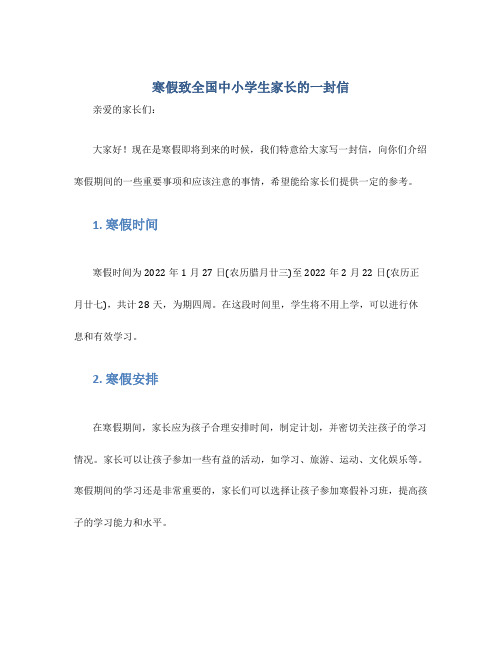 寒假致全国中小学生家长的一封信

亲爱的家长们：

大家好！现在是寒假即将到来的时候，我们特意给大家写一封信，向你们介绍寒假期间的一些重要事项和应该注意的事情，希望能给家长们提供一定的参考。

1. 寒假时间

寒假时间为 2022 年 1 月 27 日(农历腊月廿三)至 2022 年 2 月 22 日(农历正月廿七)，共计 28 天，为期四周。在这段时间里，学生将不用上学，可以进行休息和有效学习。

2. 寒假安排

在寒假期间，家长应为孩子合理安排时间，制定计划，并密切关注孩子的学习情况。家长可以让孩子参加一些有益的活动，如学习、旅游、运动、文化娱乐等。寒假期间的学习还是非常重要的，家长们可以选择让孩子参加寒假补习班，提高孩子的学习能力和水平。